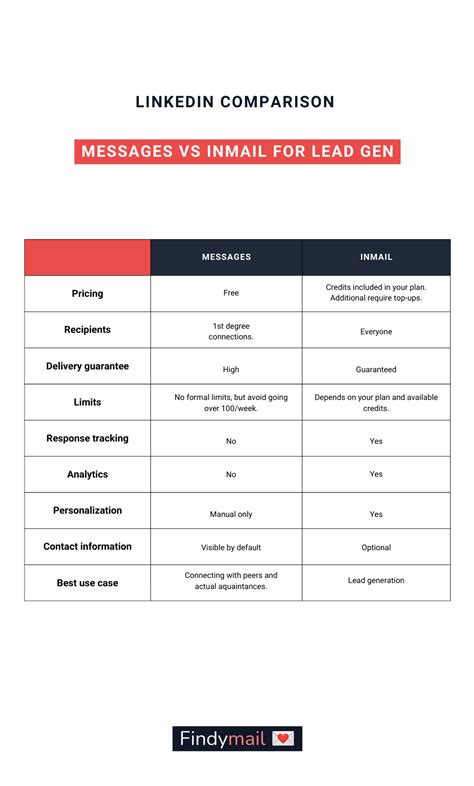 LINKEDIN COMPARISON

MESSAGES VS INMAIL FOR LEAD GEN

| | MESSAGES | INMAIL |
|---|---|---|
| Pricing | Free | Credits included in your plan. Additional require top-ups. |
| Recipients | 1st degree connections. | Everyone |
| Delivery guarantee | High | Guaranteed |
| Limits | No formal limits, but avoid going over 100/week. | Depends on your plan and available credits. |
| Response tracking | No | Yes |
| Analytics | No | Yes |
| Personalization | Manual only | Yes |
| Contact information | Visible by default | Optional |
| Best use case | Connecting with peers and actual aquaintances. | Lead generation |

Findymail